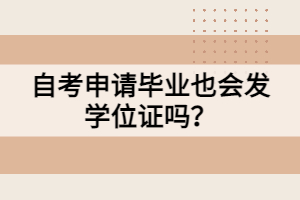 自考申请毕业也会发学位证吗？